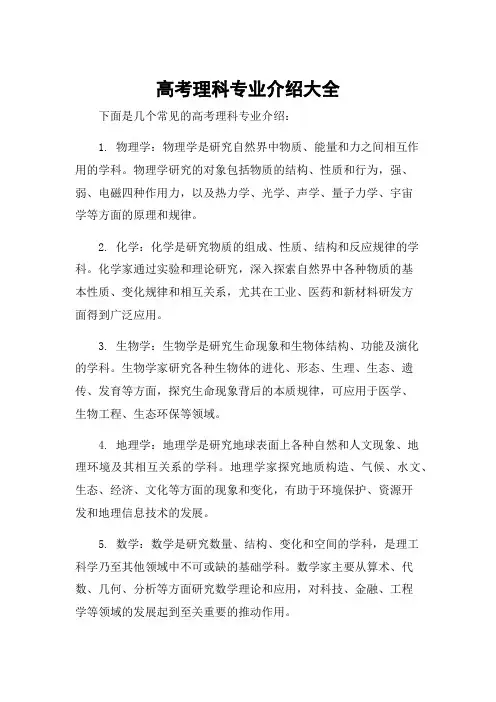 高考理科专业介绍大全

下面是几个常见的高考理科专业介绍：

1. 物理学：物理学是研究自然界中物质、能量和力之间相互作用的学科。物理学研究的对象包括物质的结构、性质和行为，强、弱、电磁四种作用力，以及热力学、光学、声学、量子力学、宇宙学等方面的原理和规律。

2. 化学：化学是研究物质的组成、性质、结构和反应规律的学科。化学家通过实验和理论研究，深入探索自然界中各种物质的基本性质、变化规律和相互关系，尤其在工业、医药和新材料研发方面得到广泛应用。

3. 生物学：生物学是研究生命现象和生物体结构、功能及演化的学科。生物学家研究各种生物体的进化、形态、生理、生态、遗传、发育等方面，探究生命现象背后的本质规律，可应用于医学、生物工程、生态环保等领域。

4. 地理学：地理学是研究地球表面上各种自然和人文现象、地理环境及其相互关系的学科。地理学家探究地质构造、气候、水文、生态、经济、文化等方面的现象和变化，有助于环境保护、资源开发和地理信息技术的发展。

5. 数学：数学是研究数量、结构、变化和空间的学科，是理工科学乃至其他领域中不可或缺的基础学科。数学家主要从算术、代数、几何、分析等方面研究数学理论和应用，对科技、金融、工程学等领域的发展起到至关重要的推动作用。